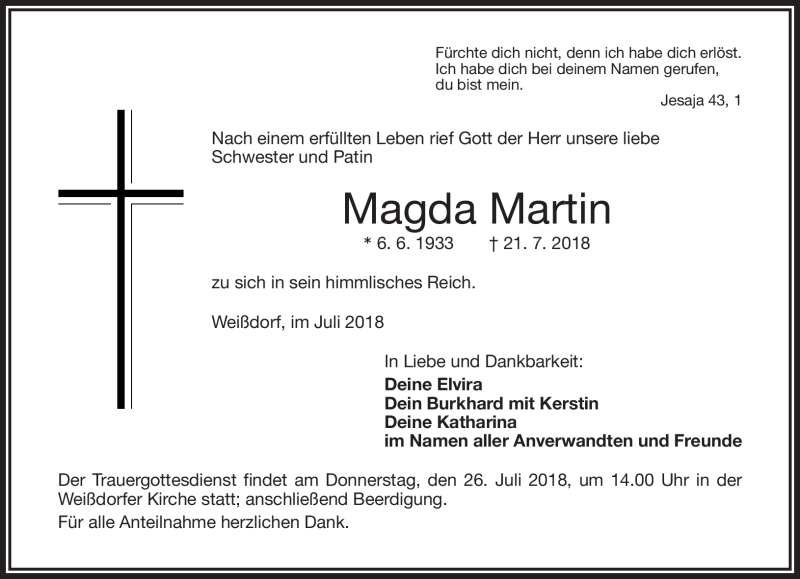 Fürchte dich nicht, denn ich habe dich erlöst.
Ich habe dich bei deinem Namen gerufen,
du bist mein.
Jesaja 43, 1

Nach einem erfüllten Leben rief Gott der Herr unsere liebe Schwester und Patin

Magda Martin

* 6. 6. 1933 † 21. 7. 2018

zu sich in sein himmlisches Reich.

Weißdorf, im Juli 2018

In Liebe und Dankbarkeit:
Deine Elvira
Dein Burkhard mit Kerstin
Deine Katharina
im Namen aller Anverwandten und Freunde

Der Trauergottesdienst findet am Donnerstag, den 26. Juli 2018, um 14.00 Uhr in der Weißdorfer Kirche statt; anschließend Beerdigung.

Für alle Anteilnahme herzlichen Dank.